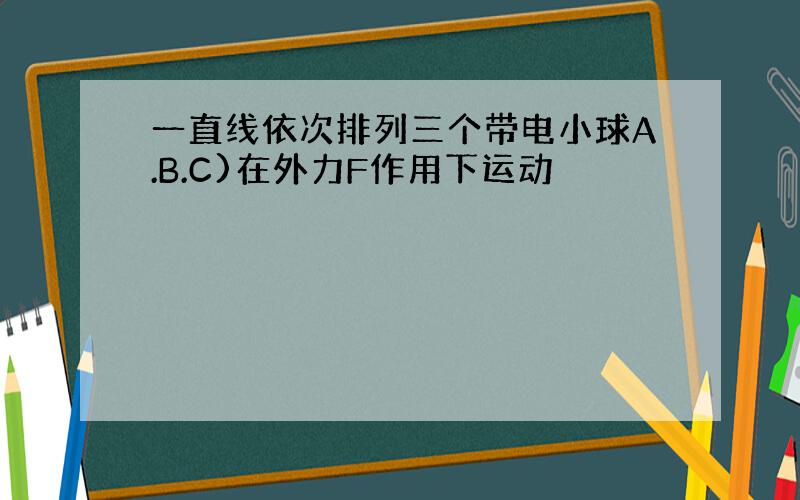 一直线依次排列三个带电小球A.B.C)在外力F作用下运动